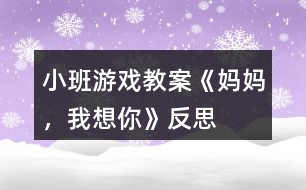 小班游戏教案《妈妈，我想你》反思